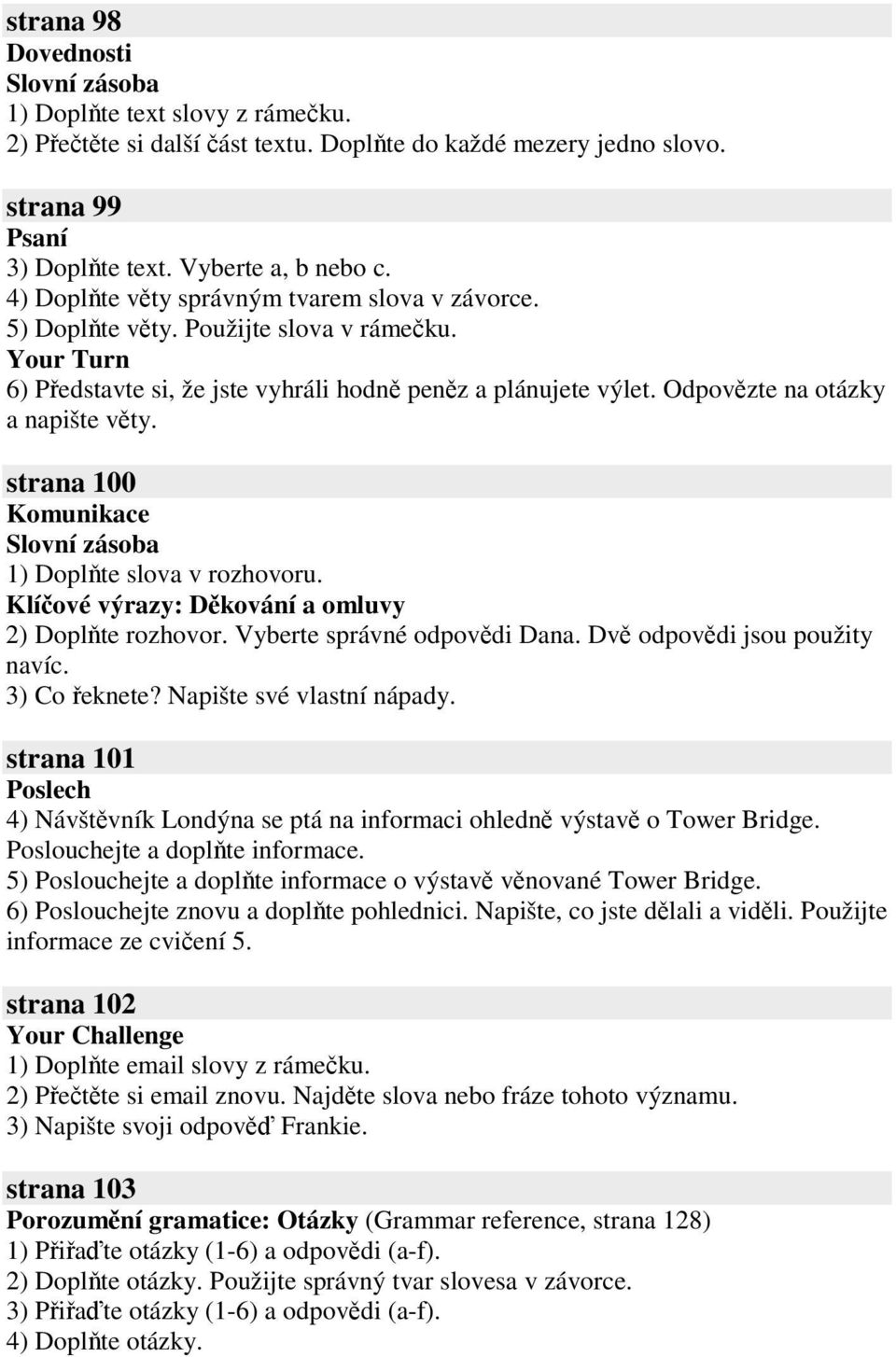 strana 98
Dovednosti
Slovní zásoba
1) Doplňte text slovy z rámečku.
2) Přečtěte si další část textu. Doplňte do každé mezery jedno slovo.

strana 99
Psaní
3) Doplňte text. Vyberte a, b nebo c.
4) Doplňte věty správným tvarem slova v závorce.
5) Doplňte věty. Použijte slova v rámečku.
Your Turn
6) Představte si, že jste vyhráli hodně peněz a plánujete výlet. Odpovězte na otázky a napište věty.

strana 100
Komunikace
Slovní zásoba
1) Doplňte slova v rozhovoru.
Klíčové výrazy: Děkování a omluvy
2) Doplňte rozhovor. Vyberte správné odpovědi Dana. Dvě odpovědi jsou použity navíc.
3) Co řeknete? Napište své vlastní nápady.

strana 101
Poslech
4) Návštěvník Londýna se ptá na informaci ohledně výstavě o Tower Bridge. Poslouchejte a doplňte informace.
5) Poslouchejte a doplňte informace o výstavě věnované Tower Bridge.
6) Poslouchejte znovu a doplňte pohlednici. Napište, co jste dělali a viděli. Použijte informace ze cvičení 5.

strana 102
Your Challenge
1) Doplňte email slovy z rámečku.
2) Přečtěte si email znovu. Najděte slova nebo fráze tohoto významu.
3) Napište svoji odpověď Frankie.

strana 103
Porozumění gramatice: Otázky (Grammar reference, strana 128)
1) Přiřaďte otázky (1-6) a odpovědi (a-f).
2) Doplňte otázky. Použijte správný tvar slovesa v závorce.
3) Přiřaďte otázky (1-6) a odpovědi (a-f).
4) Doplňte otázky.